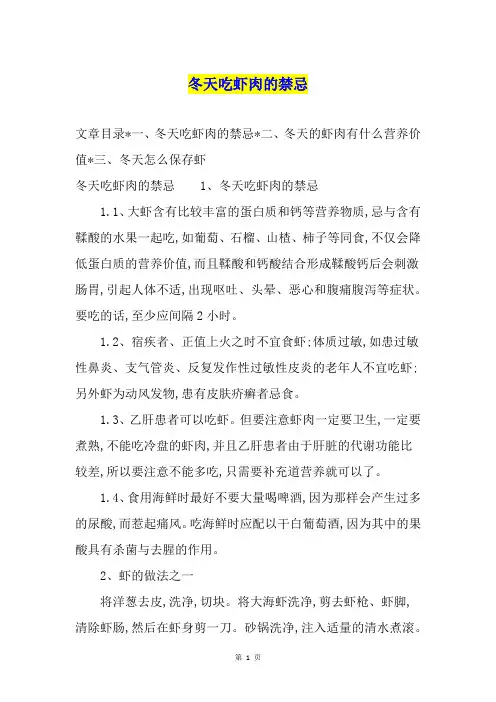 冬天吃虾肉的禁忌

文章目录*一、冬天吃虾肉的禁忌*二、冬天的虾肉有什么营养价值*三、冬天怎么保存虾

冬天吃虾肉的禁忌　　1、冬天吃虾肉的禁忌

1.1、大虾含有比较丰富的蛋白质和钙等营养物质,忌与含有鞣酸的水果一起吃,如葡萄、石榴、山楂、柿子等同食,不仅会降低蛋白质的营养价值,而且鞣酸和钙酸结合形成鞣酸钙后会刺激肠胃,引起人体不适,出现呕吐、头晕、恶心和腹痛腹泻等症状。要吃的话,至少应间隔2小时。

1.2、宿疾者、正值上火之时不宜食虾;体质过敏,如患过敏性鼻炎、支气管炎、反复发作性过敏性皮炎的老年人不宜吃虾;另外虾为动风发物,患有皮肤疥癣者忌食。

1.3、乙肝患者可以吃虾。但要注意虾肉一定要卫生,一定要煮熟,不能吃冷盘的虾肉,并且乙肝患者由于肝脏的代谢功能比较差,所以要注意不能多吃,只需要补充道营养就可以了。

1.4、食用海鲜时最好不要大量喝啤酒,因为那样会产生过多的尿酸,而惹起痛风。吃海鲜时应配以干白葡萄酒,因为其中的果酸具有杀菌与去腥的作用。

2、虾的做法之一

将洋葱去皮,洗净,切块。将大海虾洗净,剪去虾枪、虾脚,清除虾肠,然后在虾身剪一刀。砂锅洗净,注入适量的清水煮滚。

第 1 页